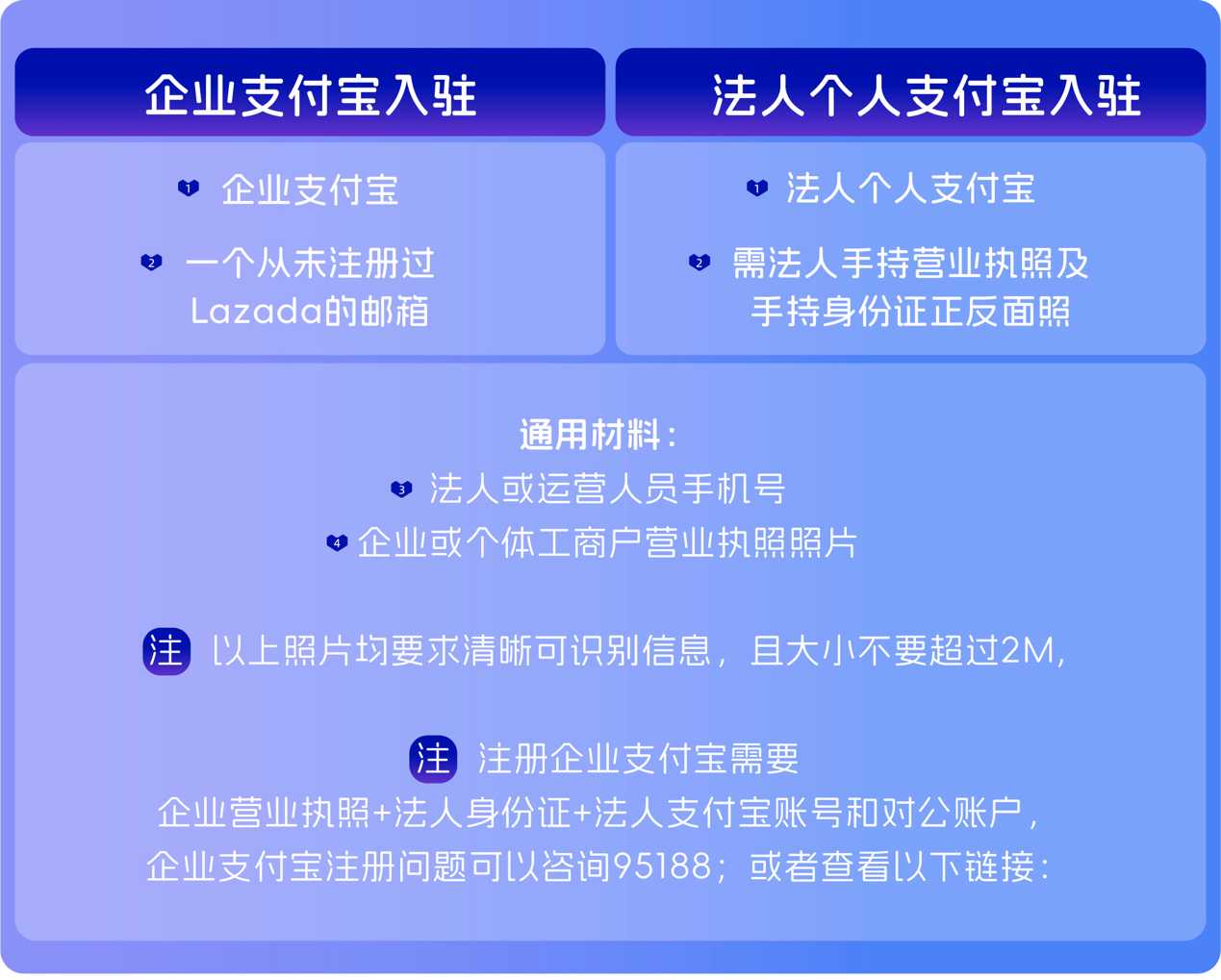 企业支付宝入驻

1 企业支付宝

2 一个从未注册过Lazada的邮箱

法人个人支付宝入驻

1 法人个人支付宝

2 需法人手持营业执照及手持身份证正反面照

通用材料：

3 法人或运营人员手机号

4 企业或个体工商户营业执照照片

注 以上照片均要求清晰可识别信息，且大小不要超过2M，

注 注册企业支付宝需要企业营业执照+法人身份证+法人支付宝账号和对公账户，企业支付宝注册问题可以咨询95188；或者查看以下链接：